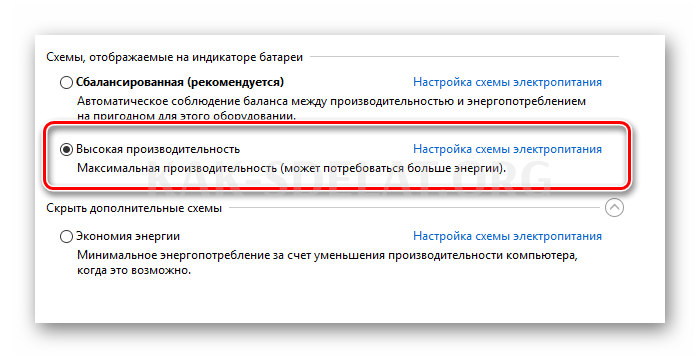 Схемы, отображаемые на индикаторе батареи

Сбалансированная (рекомендуется)
Настройка схемы электропитания
Автоматическое соблюдение баланса между производительностью и энергопотреблением на пригодном для этого оборудовании.

Высокая производительность
Настройка схемы электропитания
Максимальная производительность (может потребоваться больше энергии).

KAK-SDELAT.ORG

Скрыть дополнительные схемы

Экономия энергии
Настройка схемы электропитания
Минимальное энергопотребление за счет уменьшения производительности компьютера, когда это возможно.